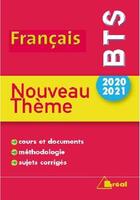 Français

BTS

2020
2021

Nouveau
Thème

cours et documents
méthodologie
sujets corrigés

Bréal